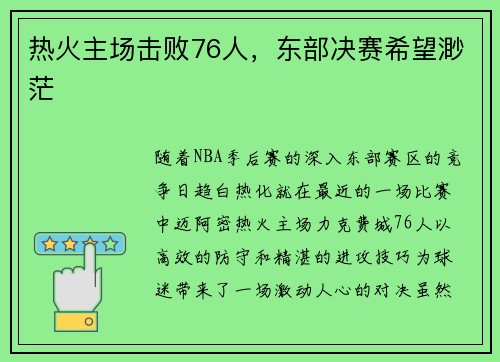 热火主场击败76人，东部决赛希望渺茫

随着NBA季后赛的深入东部赛区的竞争日趋白热化就在最近的一场比赛中迈阿密热火主场力克费城76人以高效的防守和精湛的进攻技巧为球迷带来了一场激动人心的对决虽然